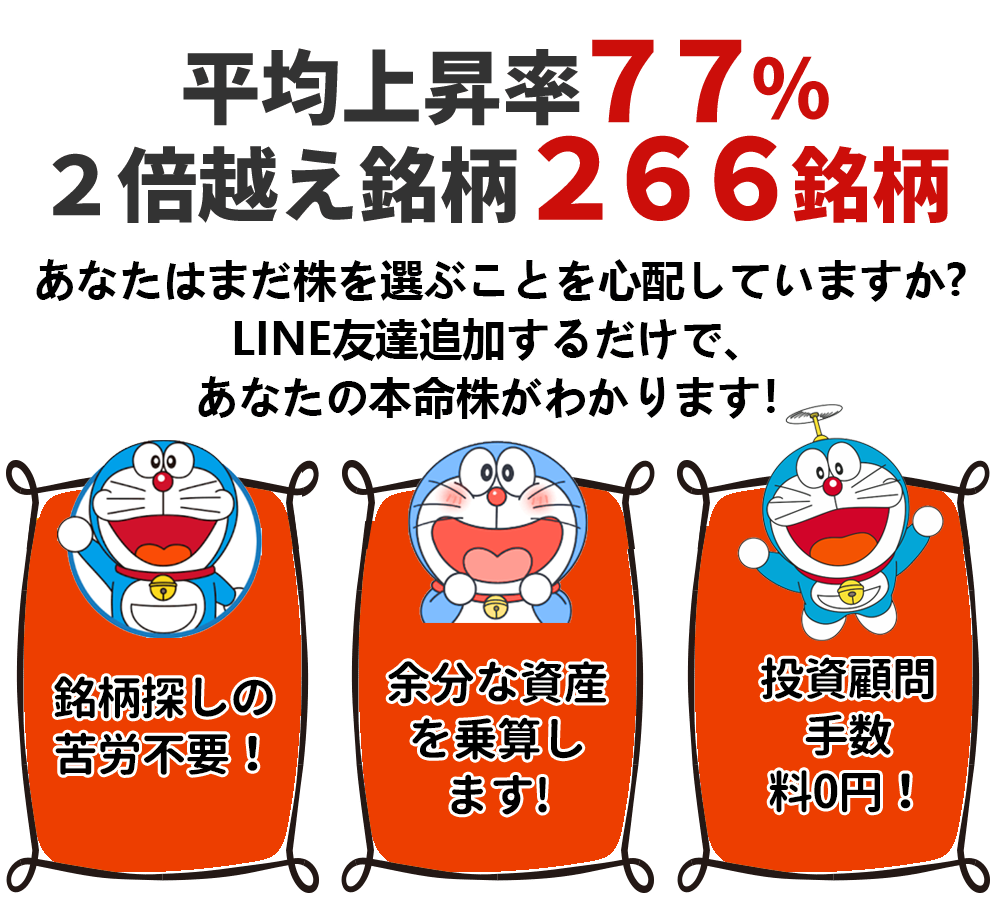 平均上昇率７７％
２倍越え銘柄２６６銘柄

あなたはまだ株を選ぶことを心配していますか?
LINE友達追加するだけで、
あなたの本命株がわかります!

銘柄探しの苦労不要！

余分な資産を乗算します!

投資顧問手数料0円！